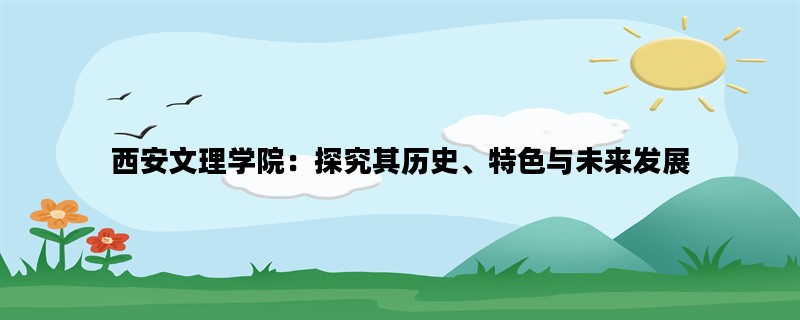 西安文理学院：探究其历史、特色与未来发展